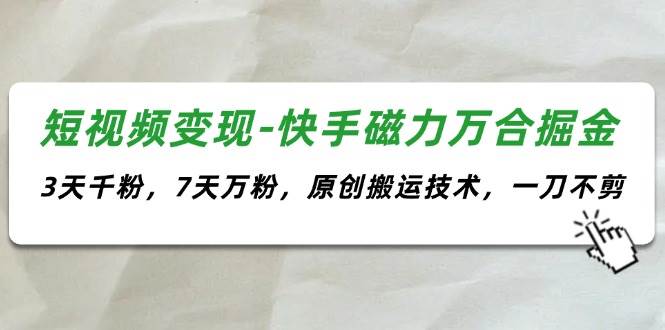 短视频变现-快手磁力万合掘金

3天千粉，7天万粉，原创搬运技术，一刀不剪